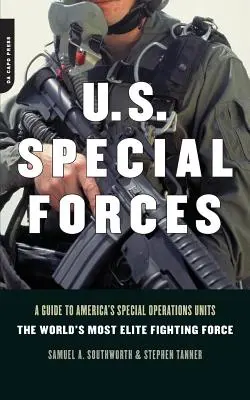 DA CAPO PRESS

U.S. SPECIAL FORCES

A GUIDE TO AMERICA'S SPECIAL OPERATIONS UNITS
THE WORLD'S MOST ELITE FIGHTING FORCE

SAMUEL A. SOUTHWORTH & STEPHEN TANNER